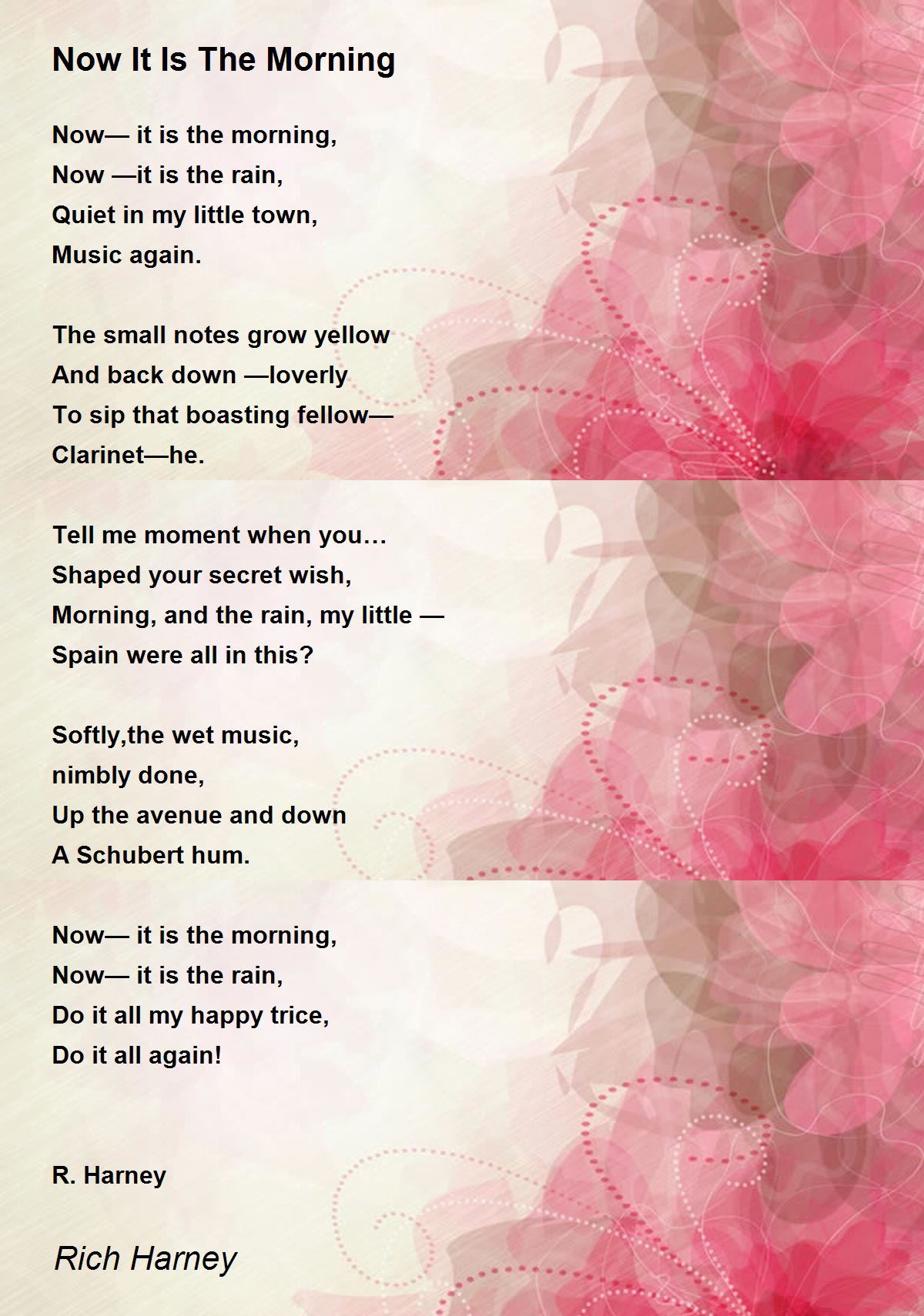 Now It Is The Morning

Now— it is the morning,
Now —it is the rain,
Quiet in my little town,
Music again.

The small notes grow yellow
And back down —loverly
To sip that boasting fellow—
Clarinet—he.

Tell me moment when you…
Shaped your secret wish,
Morning, and the rain, my little —
Spain were all in this?

Softly,the wet music,
nimbly done,
Up the avenue and down
A Schubert hum.

Now— it is the morning,
Now— it is the rain,
Do it all my happy trice,
Do it all again!

R. Harney

Rich Harney